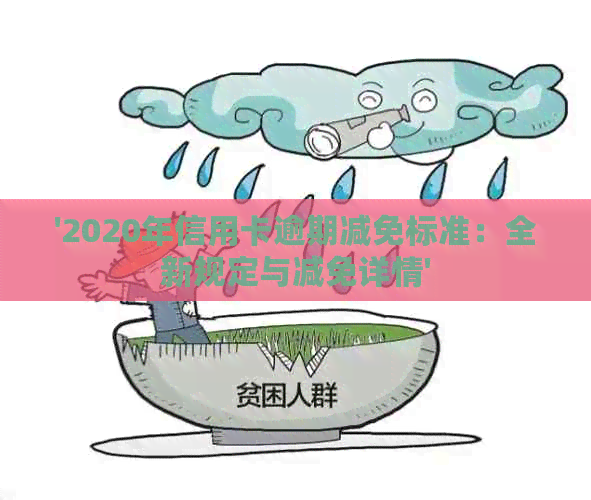 '2020年信用卡逾期减免标准：全新规定与减免详情'

贫困人群